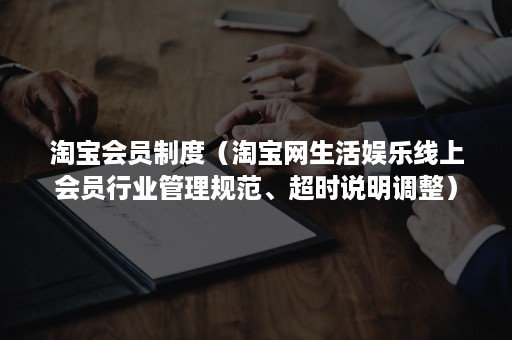 淘宝会员制度（淘宝网生活娱乐线上会员行业管理规范、超时说明调整）